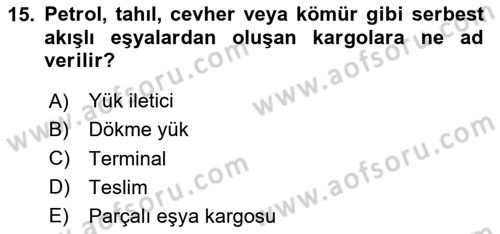 15. Petrol, tahıl, cevher veya kömür gibi serbest akışlı eşyalardan oluşan kargolara ne ad verilir?

A) Yük iletici
B) Dökme yük
C) Terminal
D) Teslim
E) Parçalı eşya kargosu

www.aofsoru.com www.aofsoru.com www.aofsoru.com www.aofsoru.com